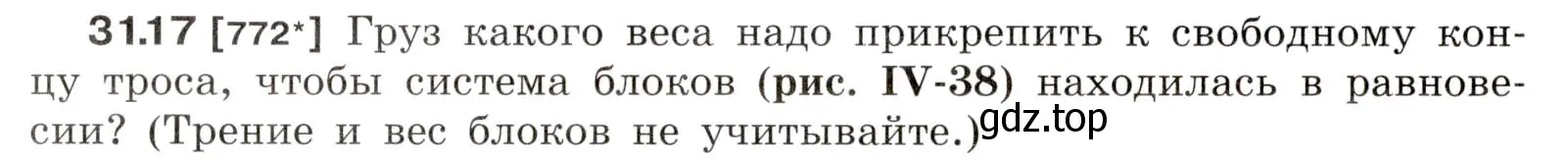 31.17 [772*] Груз какого веса надо прикрепить к свободному концу троса, чтобы система блоков (рис. IV-38) находилась в равновесии? (Трение и вес блоков не учитывайте.)

gdz.top